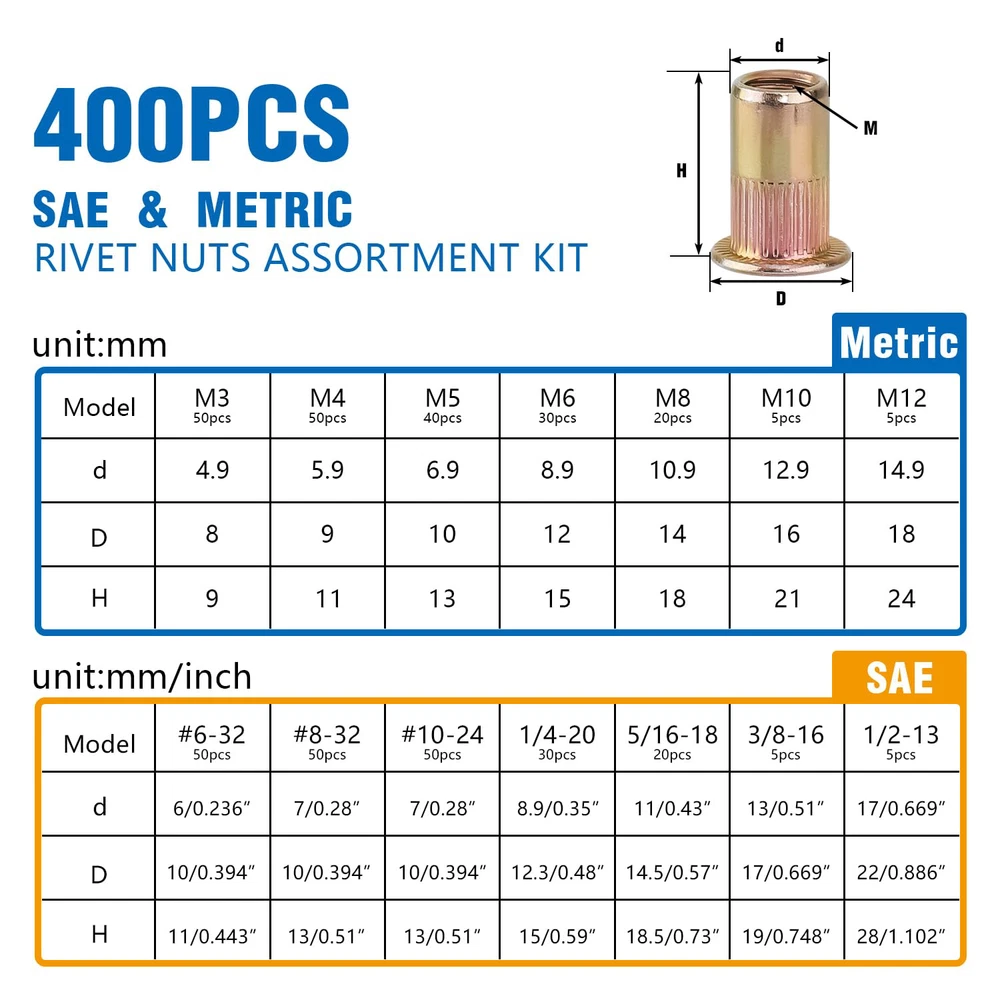 400PCS
SAE & METRIC
RIVET NUTS ASSORTMENT KIT

d
M
H
D

unit:mm

Metric

| Model | M3 50pcs | M4 50pcs | M5 40pcs | M6 30pcs | M8 20pcs | M10 5pcs | M12 5pcs |
|---|---|---|---|---|---|---|---|
| d | 4.9 | 5.9 | 6.9 | 8.9 | 10.9 | 12.9 | 14.9 |
| D | 8 | 9 | 10 | 12 | 14 | 16 | 18 |
| H | 9 | 11 | 13 | 15 | 18 | 21 | 24 |

unit:mm/inch

SAE

| Model | #6-32 50pcs | #8-32 50pcs | #10-24 50pcs | 1/4-20 30pcs | 5/16-18 20pcs | 3/8-16 5pcs | 1/2-13 5pcs |
|---|---|---|---|---|---|---|---|
| d | 6/0.236″ | 7/0.28″ | 7/0.28″ | 8.9/0.35″ | 11/0.43″ | 13/0.51″ | 17/0.669″ |
| D | 10/0.394″ | 10/0.394″ | 10/0.394″ | 12.3/0.48″ | 14.5/0.57″ | 17/0.669″ | 22/0.886″ |
| H | 11/0.443″ | 13/0.51″ | 13/0.51″ | 15/0.59″ | 18.5/0.73″ | 19/0.748″ | 28/1.102″ |